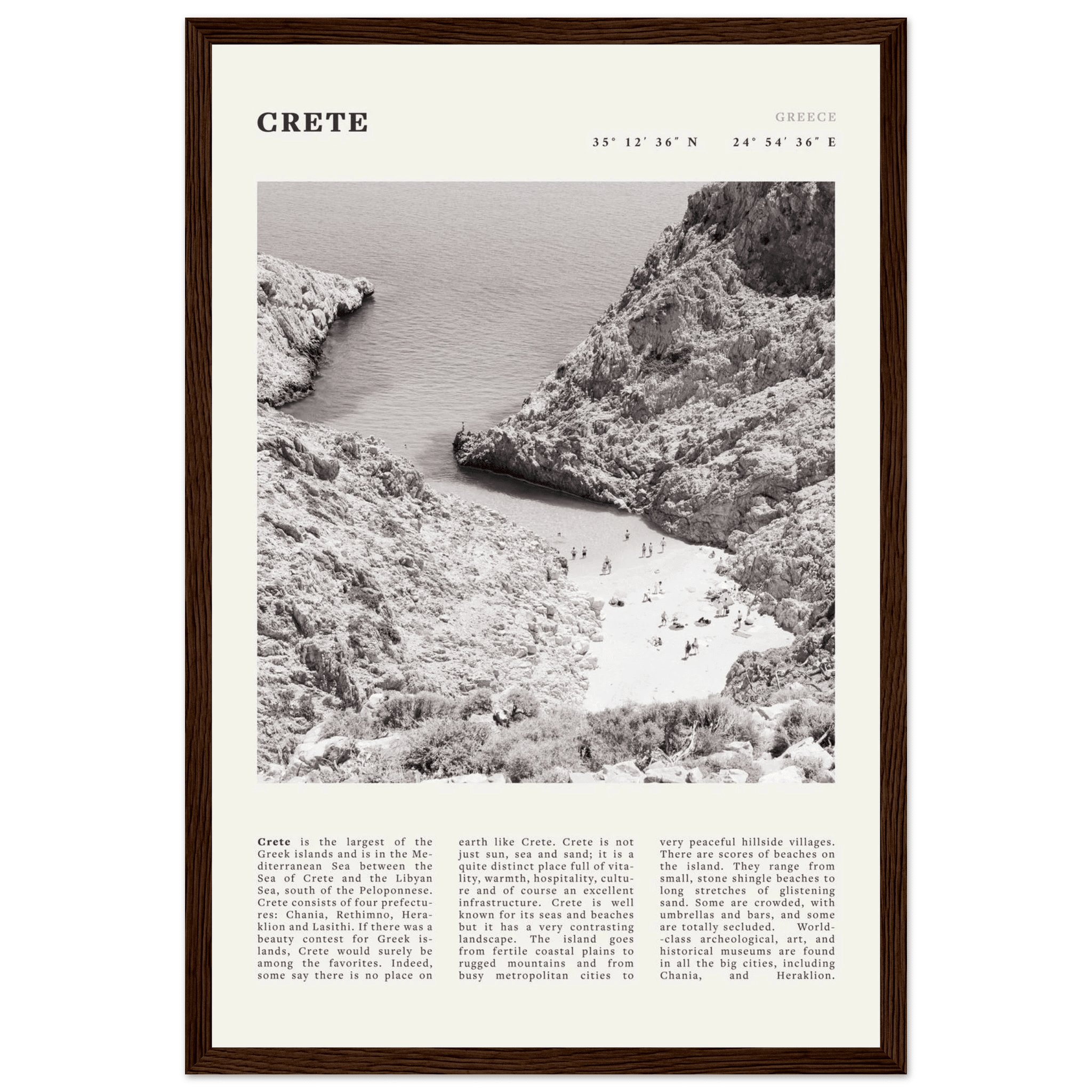 CRETE

GREECE

35° 12′ 36″ N    24° 54′ 36″ E

**Crete** is the largest of the Greek islands and is in the Mediterranean Sea between the Sea of Crete and the Libyan Sea, south of the Peloponnese. Crete consists of four prefectures: Chania, Rethimno, Heraklion and Lasithi. If there was a beauty contest for Greek islands, Crete would surely be among the favorites. Indeed, some say there is no place on earth like Crete. Crete is not just sun, sea and sand; it is a quite distinct place full of vitality, warmth, hospitality, culture and of course an excellent infrastructure. Crete is well known for its seas and beaches but it has a very contrasting landscape. The island goes from fertile coastal plains to rugged mountains and from busy metropolitan cities to very peaceful hillside villages. There are scores of beaches on the island. They range from small, stone shingle beaches to long stretches of glistening sand. Some are crowded, with umbrellas and bars, and some are totally secluded. World-class archeological, art, and historical museums are found in all the big cities, including Chania, and Heraklion.